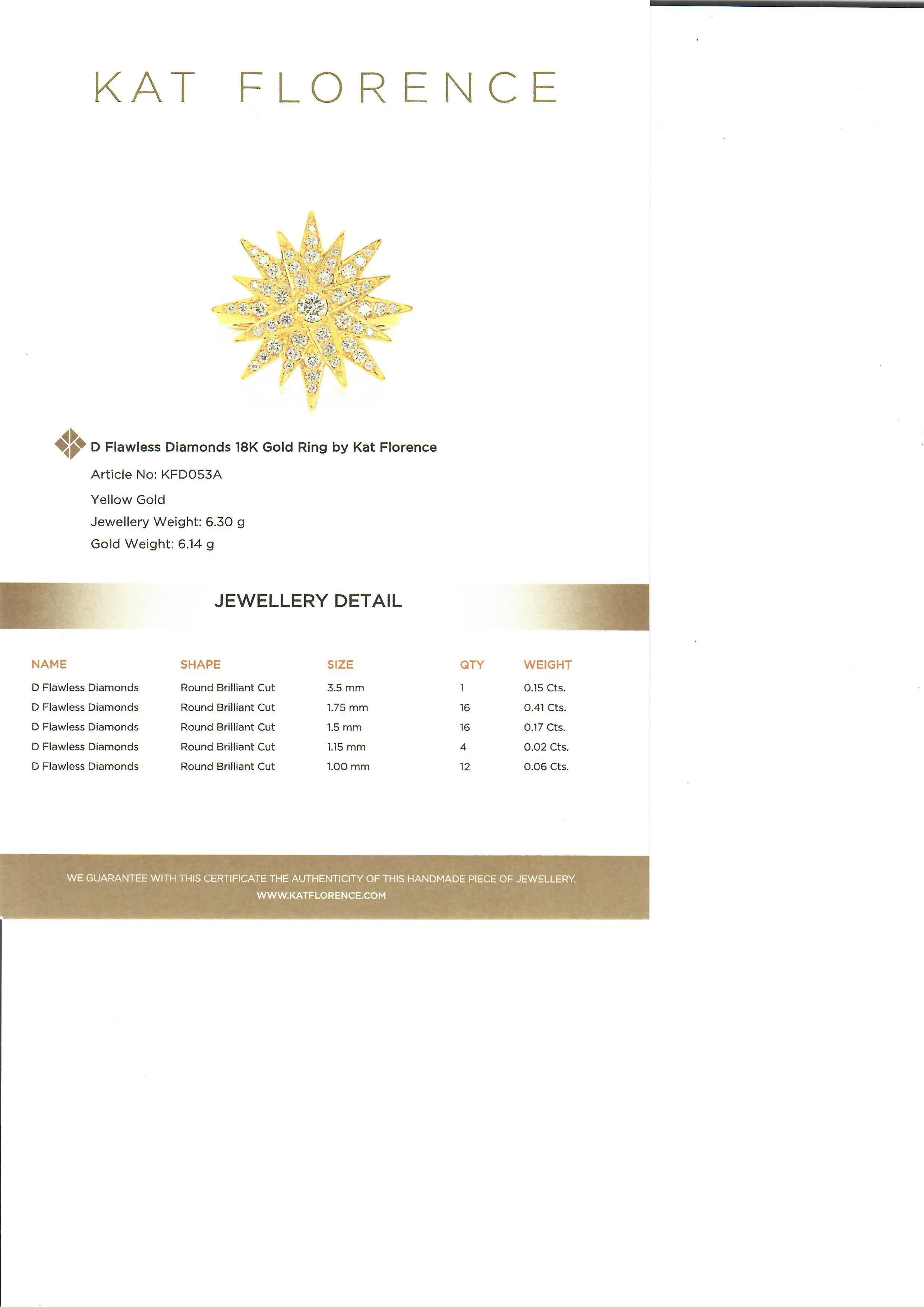 KAT FLORENCE

D Flawless Diamonds 18K Gold Ring by Kat Florence

Article No: KFD053A

Yellow Gold

Jewellery Weight: 6.30 g

Gold Weight: 6.14 g

JEWELLERY DETAIL

| NAME | SHAPE | SIZE | QTY | WEIGHT |
|---|---|---|---|---|
| D Flawless Diamonds | Round Brilliant Cut | 3.5 mm | 1 | 0.15 Cts. |
| D Flawless Diamonds | Round Brilliant Cut | 1.75 mm | 16 | 0.41 Cts. |
| D Flawless Diamonds | Round Brilliant Cut | 1.5 mm | 16 | 0.17 Cts. |
| D Flawless Diamonds | Round Brilliant Cut | 1.15 mm | 4 | 0.02 Cts. |
| D Flawless Diamonds | Round Brilliant Cut | 1.00 mm | 12 | 0.06 Cts. |

WE GUARANTEE WITH THIS CERTIFICATE THE AUTHENTICITY OF THIS HANDMADE PIECE OF JEWELLERY.
WWW.KATFLORENCE.COM